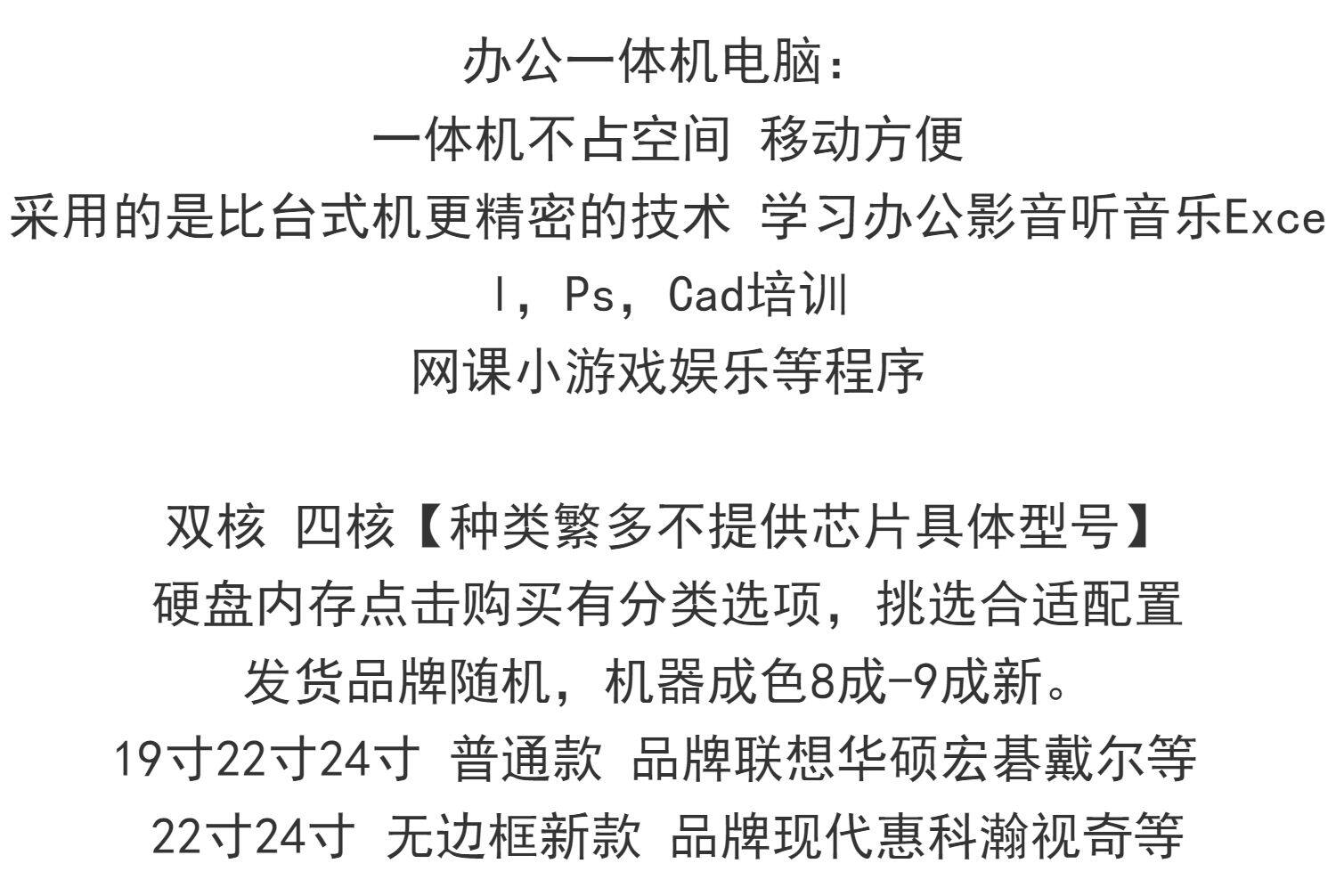 办公一体机电脑：
一体机不占空间 移动方便
采用的是比台式机更精密的技术 学习办公影音听音乐Excel，Ps，Cad培训
网课小游戏娱乐等程序

双核 四核【种类繁多不提供芯片具体型号】
硬盘内存点击购买有分类选项，挑选合适配置
发货品牌随机，机器成色8成-9成新。
19寸22寸24寸 普通款 品牌联想华硕宏碁戴尔等
22寸24寸 无边框新款 品牌现代惠科瀚视奇等